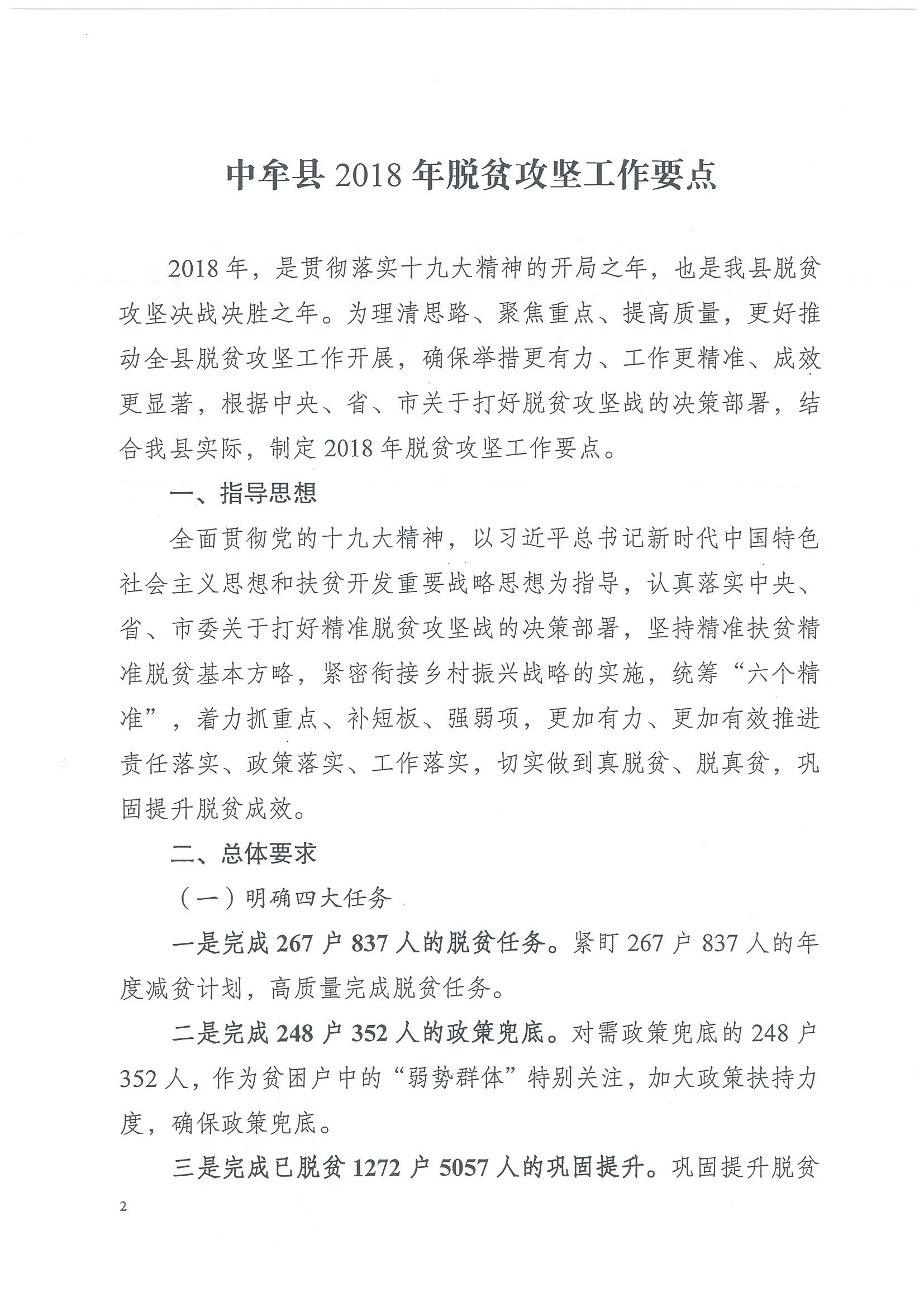 中牟县 2018 年脱贫攻坚工作要点

2018 年，是贯彻落实十九大精神的开局之年，也是我县脱贫攻坚决战决胜之年。为理清思路、聚焦重点、提高质量，更好推动全县脱贫攻坚工作开展，确保举措更有力、工作更精准、成效更显著，根据中央、省、市关于打好脱贫攻坚战的决策部署，结合我县实际，制定 2018 年脱贫攻坚工作要点。

一、指导思想

全面贯彻党的十九大精神，以习近平总书记新时代中国特色社会主义思想和扶贫开发重要战略思想为指导，认真落实中央、省、市委关于打好精准脱贫攻坚战的决策部署，坚持精准扶贫精准脱贫基本方略，紧密衔接乡村振兴战略的实施，统筹“六个精准”，着力抓重点、补短板、强弱项，更加有力、更加有效推进责任落实、政策落实、工作落实，切实做到真脱贫、脱真贫，巩固提升脱贫成效。

二、总体要求

（一）明确四大任务

一是完成 267 户 837 人的脱贫任务。紧盯 267 户 837 人的年度减贫计划，高质量完成脱贫任务。

二是完成 248 户 352 人的政策兜底。对需政策兜底的 248 户 352 人，作为贫困户中的“弱势群体”特别关注，加大政策扶持力度，确保政策兜底。

三是完成已脱贫 1272 户 5057 人的巩固提升。巩固提升脱贫

2